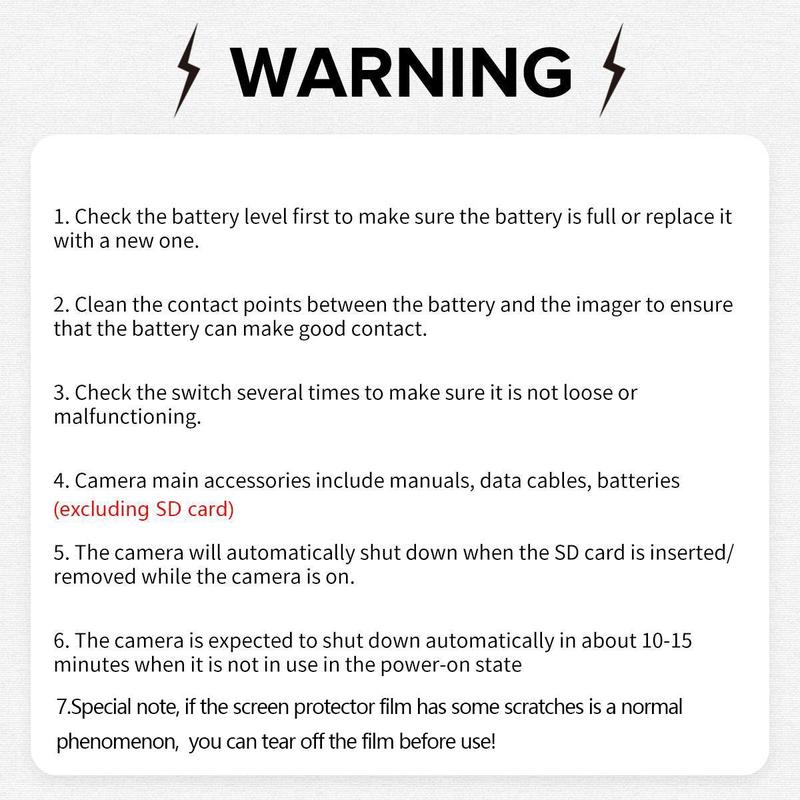 WARNING

1. Check the battery level first to make sure the battery is full or replace it with a new one.

2. Clean the contact points between the battery and the imager to ensure that the battery can make good contact.

3. Check the switch several times to make sure it is not loose or malfunctioning.

4. Camera main accessories include manuals, data cables, batteries (excluding SD card)

5. The camera will automatically shut down when the SD card is inserted/ removed while the camera is on.

6. The camera is expected to shut down automatically in about 10-15 minutes when it is not in use in the power-on state

7.Special note, if the screen protector film has some scratches is a normal phenomenon, you can tear off the film before use!